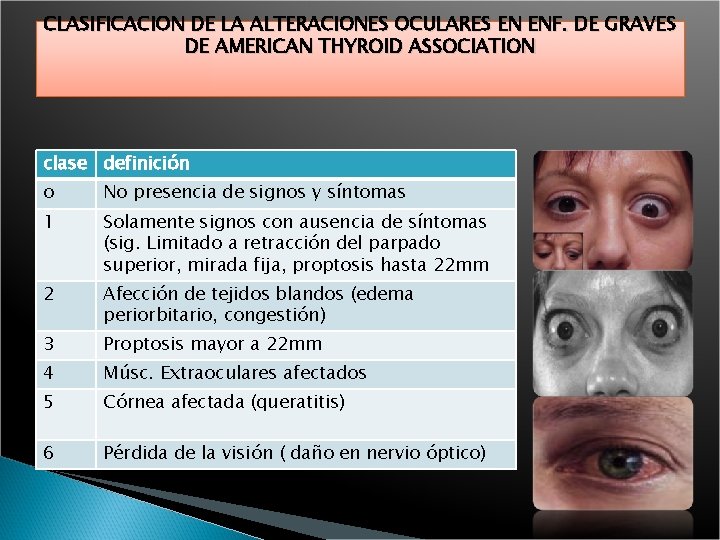 CLASIFICACION DE LA ALTERACIONES OCULARES EN ENF. DE GRAVES DE AMERICAN THYROID ASSOCIATION

| clase | definición |
|---|---|
| o | No presencia de signos y síntomas |
| 1 | Solamente signos con ausencia de síntomas (sig. Limitado a retracción del parpado superior, mirada fija, proptosis hasta 22mm |
| 2 | Afección de tejidos blandos (edema periorbitario, congestión) |
| 3 | Proptosis mayor a 22mm |
| 4 | Músc. Extraoculares afectados |
| 5 | Córnea afectada (queratitis) |
| 6 | Pérdida de la visión ( daño en nervio óptico) |